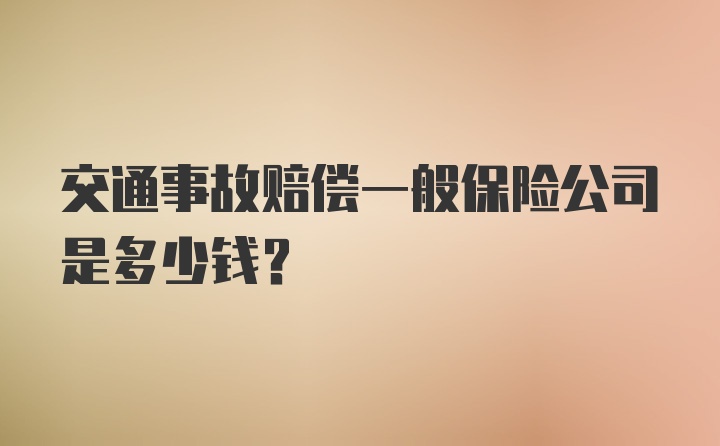 交通事故赔偿一般保险公司是多少钱?